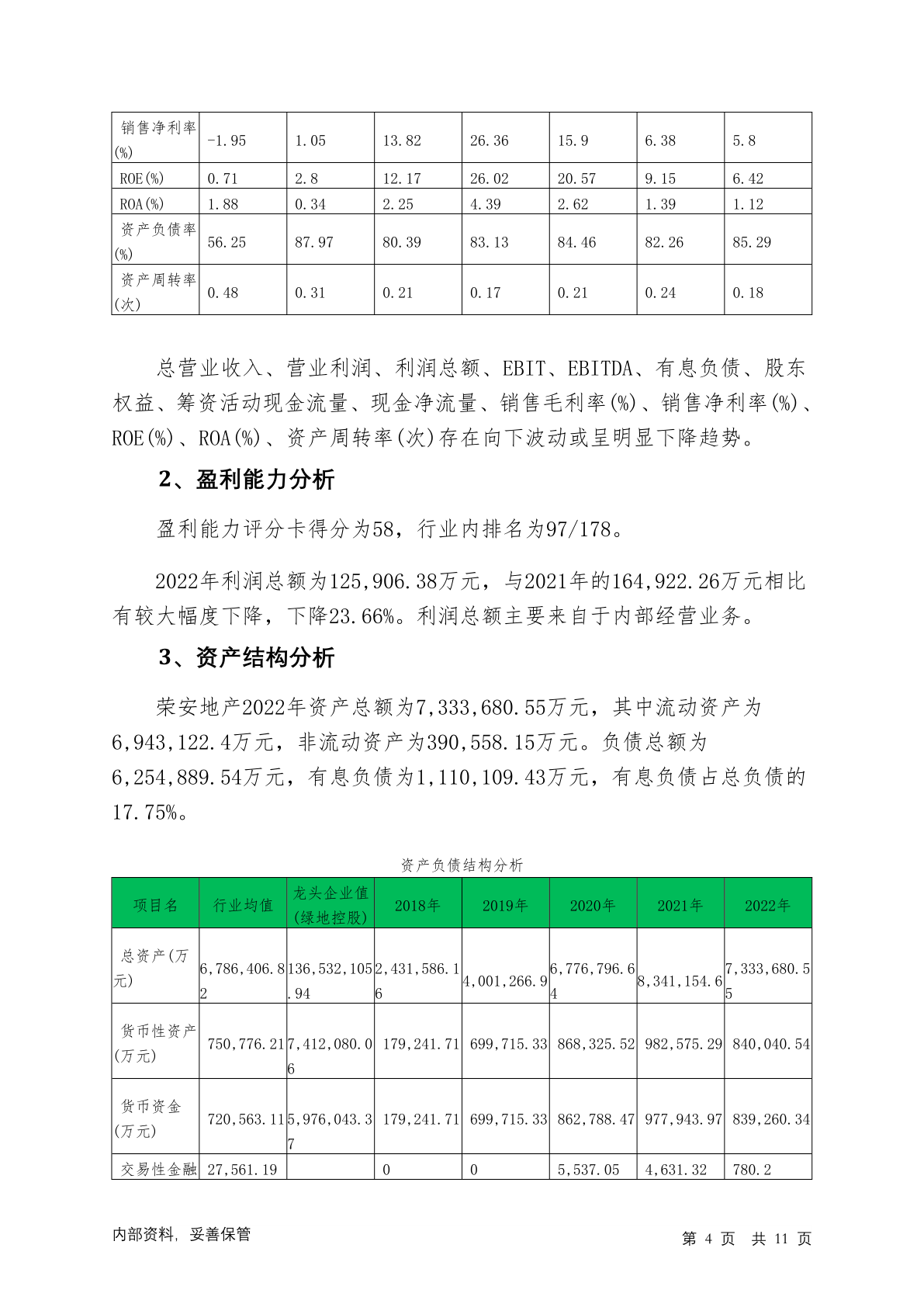 | 销售净利率(%) | -1.95 | 1.05 | 13.82 | 26.36 | 15.9 | 6.38 | 5.8 |
|---|---|---|---|---|---|---|---|
| ROE(%) | 0.71 | 2.8 | 12.17 | 26.02 | 20.57 | 9.15 | 6.42 |
| ROA(%) | 1.88 | 0.34 | 2.25 | 4.39 | 2.62 | 1.39 | 1.12 |
| 资产负债率(%) | 56.25 | 87.97 | 80.39 | 83.13 | 84.46 | 82.26 | 85.29 |
| 资产周转率(次) | 0.48 | 0.31 | 0.21 | 0.17 | 0.21 | 0.24 | 0.18 |

总营业收入、营业利润、利润总额、EBIT、EBITDA、有息负债、股东权益、筹资活动现金流量、现金净流量、销售毛利率(%)、销售净利率(%)、ROE(%)、ROA(%)、资产周转率(次)存在向下波动或呈明显下降趋势。

2、盈利能力分析

盈利能力评分卡得分为58，行业内排名为97/178。

2022年利润总额为125,906.38万元，与2021年的164,922.26万元相比有较大幅度下降，下降23.66%。利润总额主要来自于内部经营业务。

3、资产结构分析

荣安地产2022年资产总额为7,333,680.55万元，其中流动资产为6,943,122.4万元，非流动资产为390,558.15万元。负债总额为6,254,889.54万元，有息负债为1,110,109.43万元，有息负债占总负债的17.75%。

资产负债结构分析

| 项目名 | 行业均值 | 龙头企业值(绿地控股) | 2018年 | 2019年 | 2020年 | 2021年 | 2022年 |
|---|---|---|---|---|---|---|---|
| 总资产(万元) | 6,786,406.82 | 136,532,105.94 | 2,431,586.16 | 4,001,266.9 | 6,776,796.64 | 8,341,154.6 | 7,333,680.55 |
| 货币性资产(万元) | 750,776.21 | 7,412,080.06 | 179,241.71 | 699,715.33 | 868,325.52 | 982,575.29 | 840,040.54 |
| 货币资金(万元) | 720,563.11 | 5,976,043.37 | 179,241.71 | 699,715.33 | 862,788.47 | 977,943.97 | 839,260.34 |
| 交易性金融 | 27,561.19 | | 0 | 0 | 5,537.05 | 4,631.32 | 780.2 |

内部资料，妥善保管

第 4 页 共 11 页